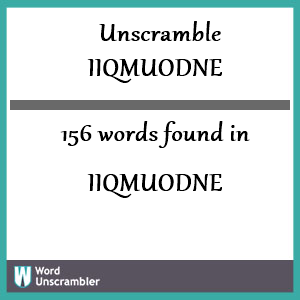 Unscramble
IIQMUODNE

156 words found in

IIQMUODNE

W Word
Unscrambler